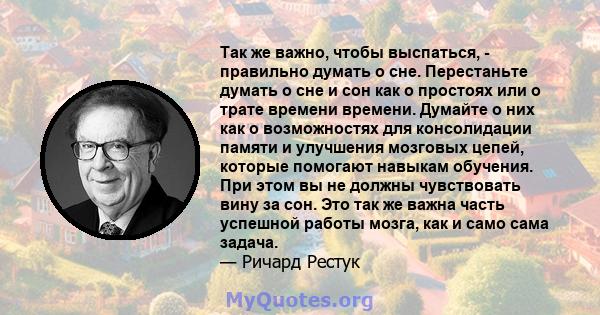 Так же важно, чтобы выспаться, - правильно думать о сне. Перестаньте думать о сне и сон как о простоях или о трате времени времени. Думайте о них как о возможностях для консолидации памяти и улучшения мозговых цепей, которые помогают навыкам обучения. При этом вы не должны чувствовать вину за сон. Это так же важна часть успешной работы мозга, как и само сама задача.
— Ричард Рестук

MyQuotes.org